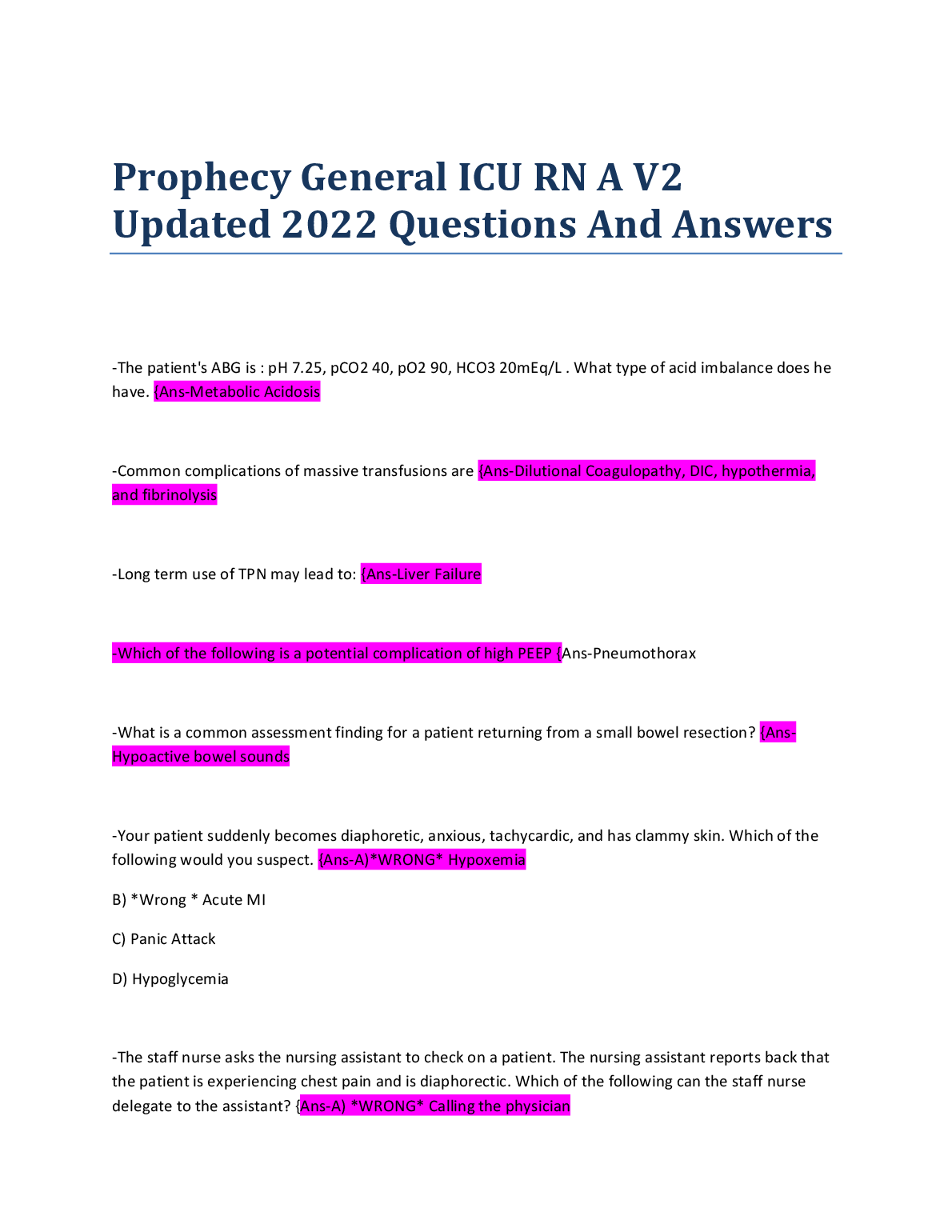 Prophecy General ICU RN A V2 Updated 2022 Questions And Answers

-The patient's ABG is : pH 7.25, pCO2 40, pO2 90, HCO3 20mEq/L . What type of acid imbalance does he have. {Ans-Metabolic Acidosis

-Common complications of massive transfusions are {Ans-Dilutional Coagulopathy, DIC, hypothermia, and fibrinolysis

-Long term use of TPN may lead to: {Ans-Liver Failure

-Which of the following is a potential complication of high PEEP {Ans-Pneumothorax

-What is a common assessment finding for a patient returning from a small bowel resection? {Ans-Hypoactive bowel sounds

-Your patient suddenly becomes diaphoretic, anxious, tachycardic, and has clammy skin. Which of the following would you suspect. {Ans-A)*WRONG* Hypoxemia

B) *Wrong * Acute MI

C) Panic Attack

D) Hypoglycemia

-The staff nurse asks the nursing assistant to check on a patient. The nursing assistant reports back that the patient is experiencing chest pain and is diaphorectic. Which of the following can the staff nurse delegate to the assistant? {Ans-A) *WRONG* Calling the physician